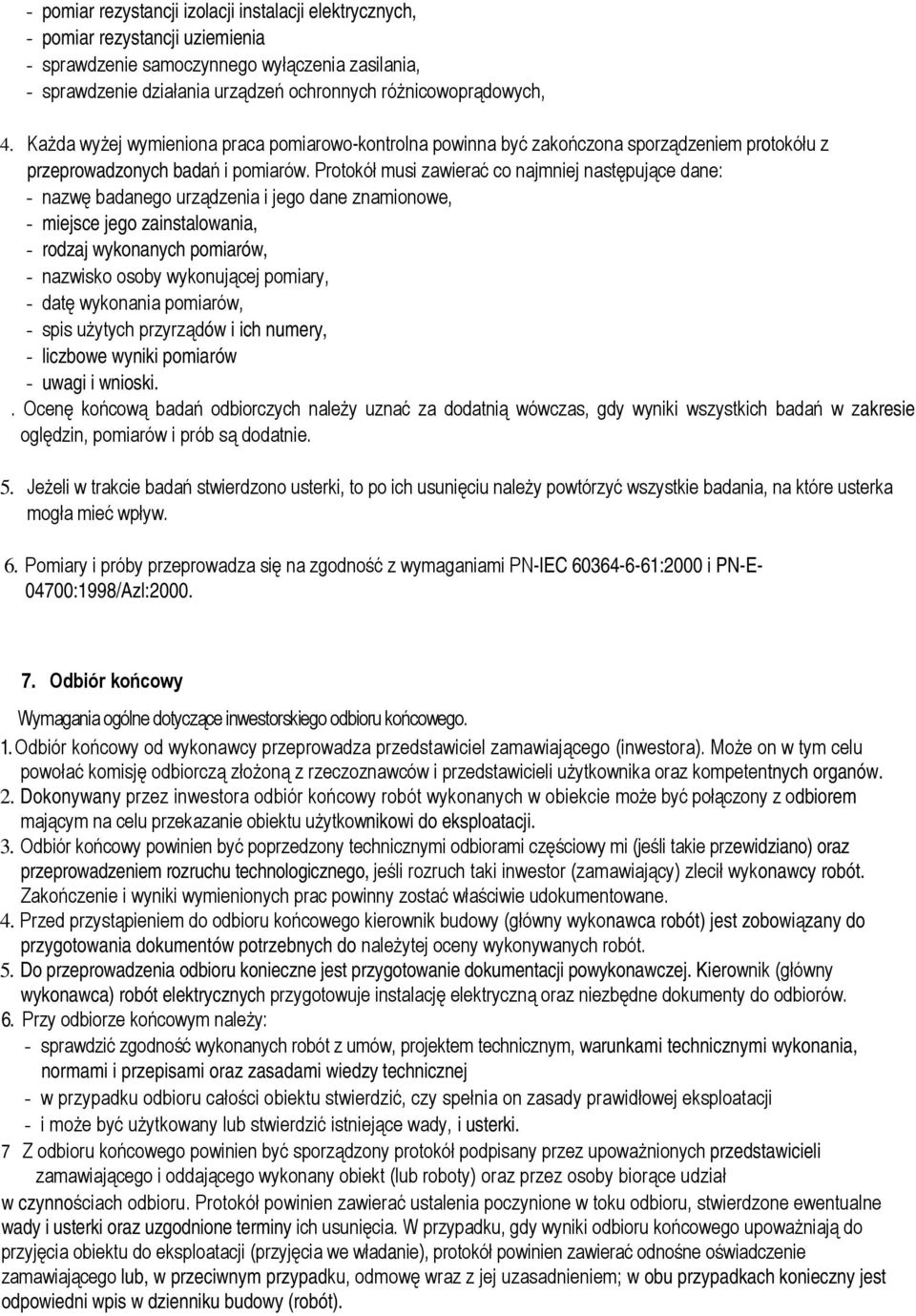 - pomiar rezystancji izolacji instalacji elektrycznych,
- pomiar rezystancji uziemienia
- sprawdzenie samoczynnego wyłączenia zasilania,
- sprawdzenie działania urządzeń ochronnych różnicowoprądowych,

4. Każda wyżej wymieniona praca pomiarowo-kontrolna powinna być zakończona sporządzeniem protokółu z przeprowadzonych badań i pomiarów. Protokół musi zawierać co najmniej następujące dane:
- nazwę badanego urządzenia i jego dane znamionowe,
- miejsce jego zainstalowania,
- rodzaj wykonanych pomiarów,
- nazwisko osoby wykonującej pomiary,
- datę wykonania pomiarów,
- spis użytych przyrządów i ich numery,
- liczbowe wyniki pomiarów
- uwagi i wnioski.
. Ocenę końcową badań odbiorczych należy uznać za dodatnią wówczas, gdy wyniki wszystkich badań w zakresie oględzin, pomiarów i prób są dodatnie.

5. Jeżeli w trakcie badań stwierdzono usterki, to po ich usunięciu należy powtórzyć wszystkie badania, na które usterka mogła mieć wpływ.

6. Pomiary i próby przeprowadza się na zgodność z wymaganiami PN-IEC 60364-6-61:2000 i PN-E-04700:1998/Azl:2000.

7. Odbiór końcowy

Wymagania ogólne dotyczące inwestorskiego odbioru końcowego.
1. Odbiór końcowy od wykonawcy przeprowadza przedstawiciel zamawiającego (inwestora). Może on w tym celu powołać komisję odbiorczą złożoną z rzeczoznawców i przedstawicieli użytkownika oraz kompetentnych organów.
2. Dokonywany przez inwestora odbiór końcowy robót wykonanych w obiekcie może być połączony z odbiorem mającym na celu przekazanie obiektu użytkownikowi do eksploatacji.
3. Odbiór końcowy powinien być poprzedzony technicznymi odbiorami częściowy mi (jeśli takie przewidziano) oraz przeprowadzeniem rozruchu technologicznego, jeśli rozruch taki inwestor (zamawiający) zlecił wykonawcy robót. Zakończenie i wyniki wymienionych prac powinny zostać właściwie udokumentowane.
4. Przed przystąpieniem do odbioru końcowego kierownik budowy (główny wykonawca robót) jest zobowiązany do przygotowania dokumentów potrzebnych do należytej oceny wykonywanych robót.
5. Do przeprowadzenia odbioru konieczne jest przygotowanie dokumentacji powykonawczej. Kierownik (główny wykonawca) robót elektrycznych przygotowuje instalację elektryczną oraz niezbędne dokumenty do odbiorów.
6. Przy odbiorze końcowym należy:
- sprawdzić zgodność wykonanych robót z umów, projektem technicznym, warunkami technicznymi wykonania, normami i przepisami oraz zasadami wiedzy technicznej
- w przypadku odbioru całości obiektu stwierdzić, czy spełnia on zasady prawidłowej eksploatacji
- i może być użytkowany lub stwierdzić istniejące wady, i usterki.
7 Z odbioru końcowego powinien być sporządzony protokół podpisany przez upoważnionych przedstawicieli zamawiającego i oddającego wykonany obiekt (lub roboty) oraz przez osoby biorące udział w czynnościach odbioru. Protokół powinien zawierać ustalenia poczynione w toku odbioru, stwierdzone ewentualne wady i usterki oraz uzgodnione terminy ich usunięcia. W przypadku, gdy wyniki odbioru końcowego upoważniają do przyjęcia obiektu do eksploatacji (przyjęcia we władanie), protokół powinien zawierać odnośne oświadczenie zamawiającego lub, w przeciwnym przypadku, odmowę wraz z jej uzasadnieniem; w obu przypadkach konieczny jest odpowiedni wpis w dzienniku budowy (robót).